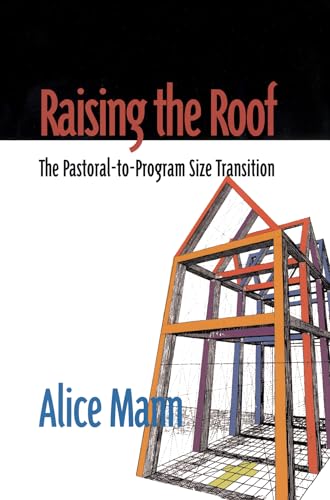 Raising the Roof

The Pastoral-to-Program Size Transition

Alice Mann